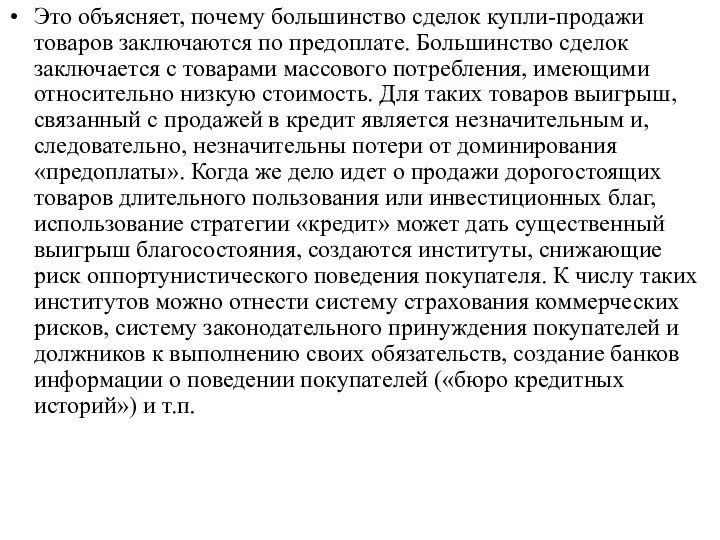 • Это объясняет, почему большинство сделок купли-продажи товаров заключаются по предоплате. Большинство сделок заключается с товарами массового потребления, имеющими относительно низкую стоимость. Для таких товаров выигрыш, связанный с продажей в кредит является незначительным и, следовательно, незначительны потери от доминирования «предоплаты». Когда же дело идет о продажи дорогостоящих товаров длительного пользования или инвестиционных благ, использование стратегии «кредит» может дать существенный выигрыш благосостояния, создаются институты, снижающие риск оппортунистического поведения покупателя. К числу таких институтов можно отнести систему страхования коммерческих рисков, систему законодательного принуждения покупателей и должников к выполнению своих обязательств, создание банков информации о поведении покупателей («бюро кредитных историй») и т.п.